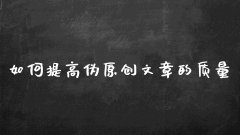 如何提高伪原创文章的质量